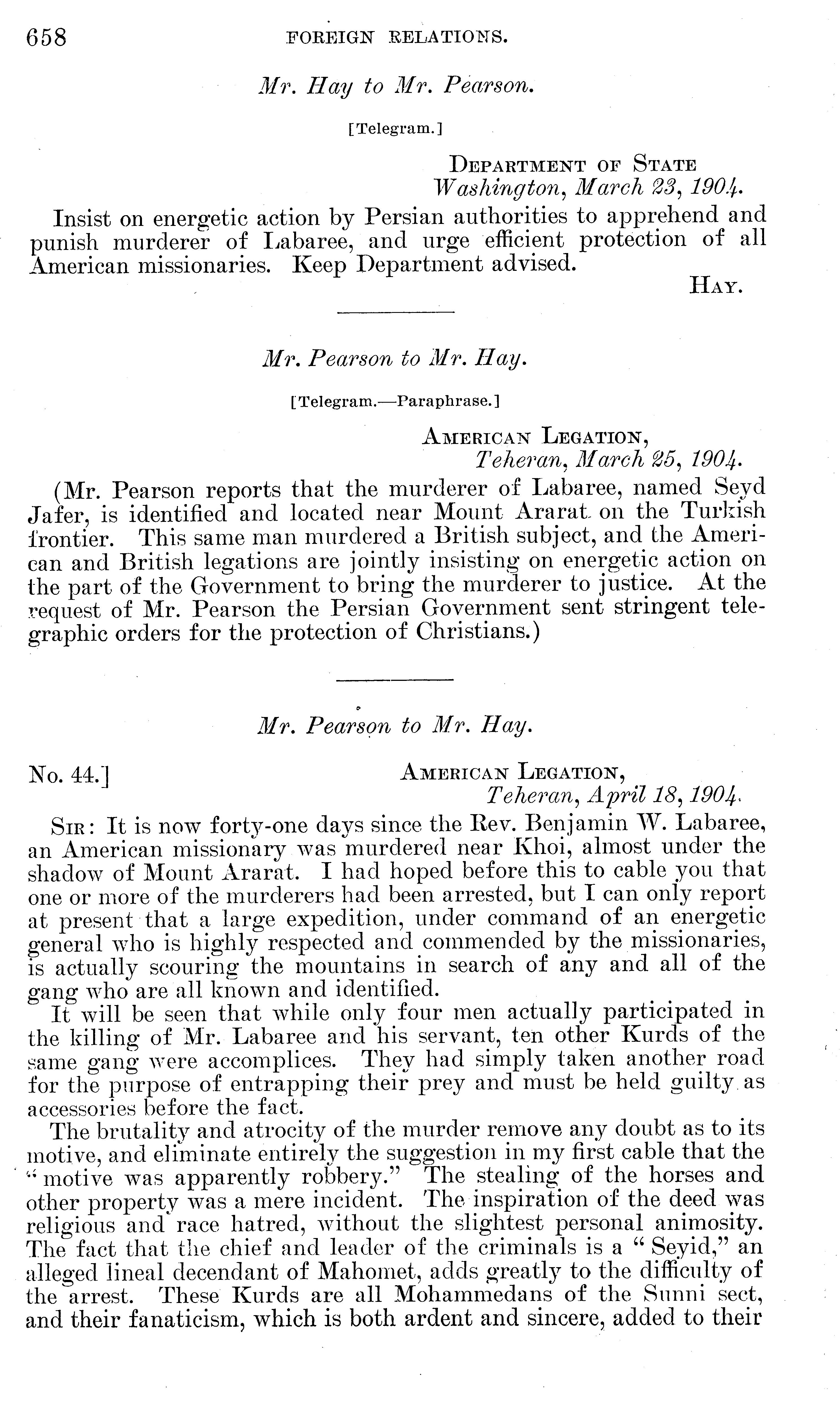 658 FOREIGN RELATIONS.

Mr. Hay to Mr. Pearson.

[Telegram.]

DEPARTMENT OF STATE
Washington, March 23, 1904.

Insist on energetic action by Persian authorities to apprehend and punish murderer of Labaree, and urge efficient protection of all American missionaries. Keep Department advised.

HAY.

Mr. Pearson to Mr. Hay.

[Telegram.—Paraphrase.]

AMERICAN LEGATION,
Teheran, March 25, 1904.

(Mr. Pearson reports that the murderer of Labaree, named Seyd Jafer, is identified and located near Mount Ararat on the Turkish frontier. This same man murdered a British subject, and the American and British legations are jointly insisting on energetic action on the part of the Government to bring the murderer to justice. At the request of Mr. Pearson the Persian Government sent stringent telegraphic orders for the protection of Christians.)

Mr. Pearson to Mr. Hay.

No. 44.]

AMERICAN LEGATION,
Teheran, April 18, 1904.

SIR: It is now forty-one days since the Rev. Benjamin W. Labaree, an American missionary was murdered near Khoi, almost under the shadow of Mount Ararat. I had hoped before this to cable you that one or more of the murderers had been arrested, but I can only report at present that a large expedition, under command of an energetic general who is highly respected and commended by the missionaries, is actually scouring the mountains in search of any and all of the gang who are all known and identified.

It will be seen that while only four men actually participated in the killing of Mr. Labaree and his servant, ten other Kurds of the same gang were accomplices. They had simply taken another road for the purpose of entrapping their prey and must be held guilty as accessories before the fact.

The brutality and atrocity of the murder remove any doubt as to its motive, and eliminate entirely the suggestion in my first cable that the "motive was apparently robbery." The stealing of the horses and other property was a mere incident. The inspiration of the deed was religious and race hatred, without the slightest personal animosity. The fact that the chief and leader of the criminals is a "Seyid," an alleged lineal decendant of Mahomet, adds greatly to the difficulty of the arrest. These Kurds are all Mohammedans of the Sunni sect, and their fanaticism, which is both ardent and sincere, added to their